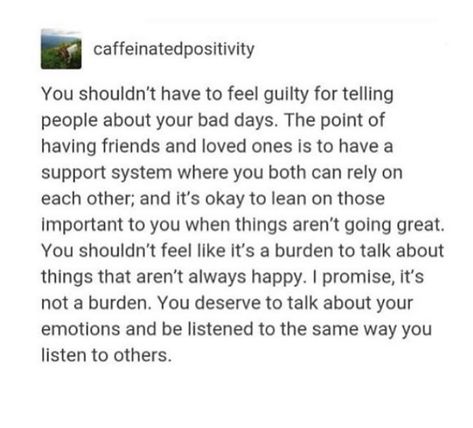 caffeinatedpositivity

You shouldn't have to feel guilty for telling people about your bad days. The point of having friends and loved ones is to have a support system where you both can rely on each other; and it's okay to lean on those important to you when things aren't going great. You shouldn't feel like it's a burden to talk about things that aren't always happy. I promise, it's not a burden. You deserve to talk about your emotions and be listened to the same way you listen to others.